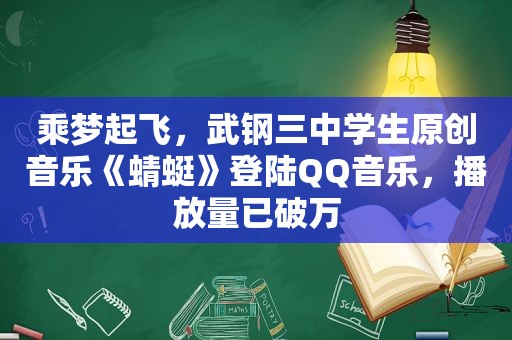 乘梦起飞，武钢三中学生原创音乐《蜻蜓》登陆QQ音乐，播放量已破万

MATHS

POETRY

School